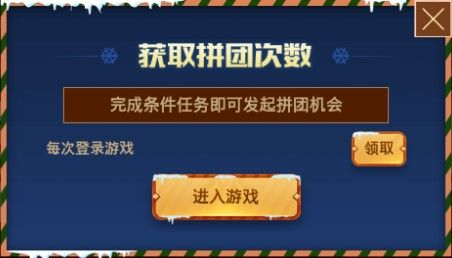 获取拼团次数

完成条件任务即可发起拼团机会

每次登录游戏

领取

进入游戏